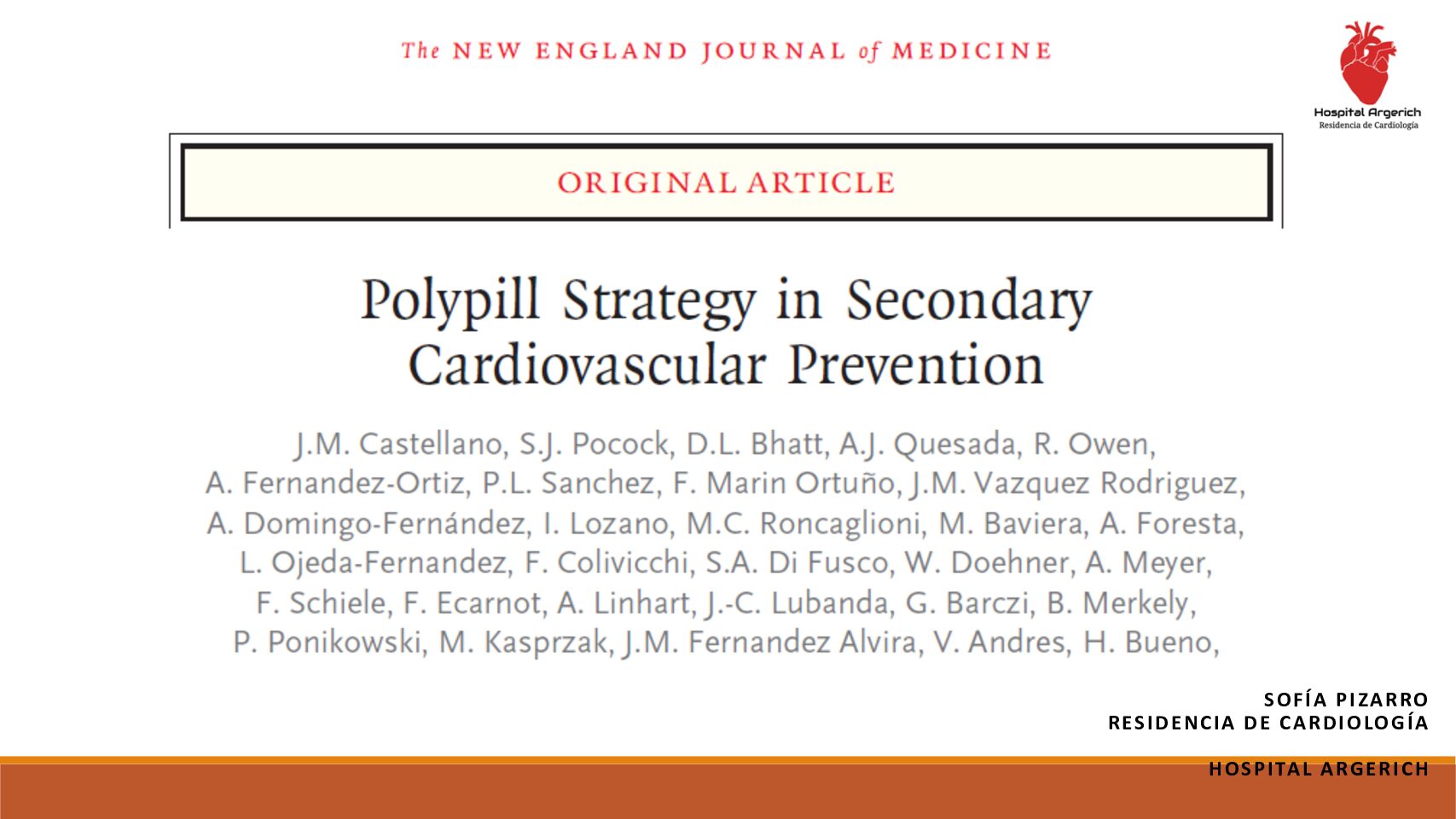 The NEW ENGLAND JOURNAL of MEDICINE

Hospital Argerich
Residencia de Cardiología

ORIGINAL ARTICLE

Polypill Strategy in Secondary Cardiovascular Prevention

J.M. Castellano, S.J. Pocock, D.L. Bhatt, A.J. Quesada, R. Owen, A. Fernandez-Ortiz, P.L. Sanchez, F. Marin Ortuño, J.M. Vazquez Rodriguez, A. Domingo-Fernández, I. Lozano, M.C. Roncaglioni, M. Baviera, A. Foresta, L. Ojeda-Fernandez, F. Colivicchi, S.A. Di Fusco, W. Doehner, A. Meyer, F. Schiele, F. Ecarnot, A. Linhart, J.-C. Lubanda, G. Barczi, B. Merkely, P. Ponikowski, M. Kasprzak, J.M. Fernandez Alvira, V. Andres, H. Bueno,

SOFÍA PIZARRO
RESIDENCIA DE CARDIOLOGÍA

HOSPITAL ARGERICH